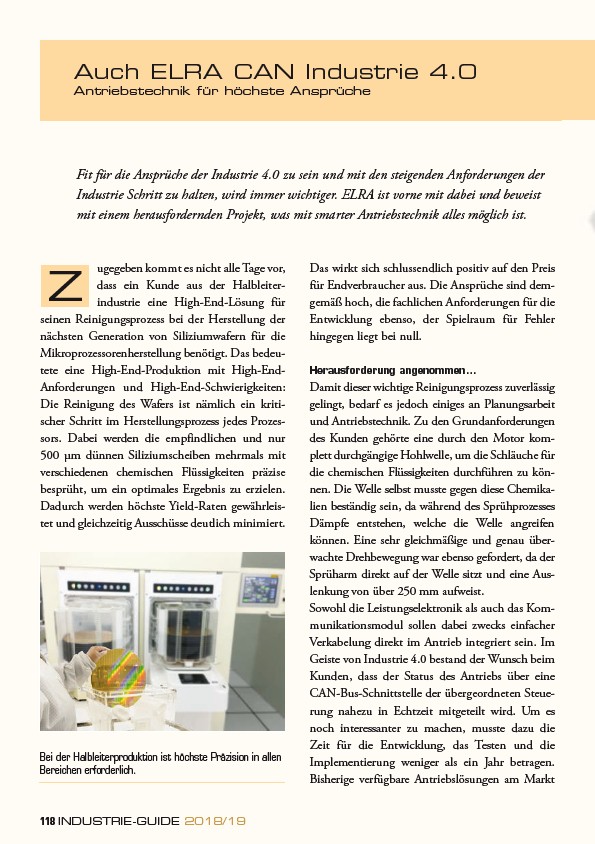 Auch ELRA CAN Industrie 4.0
Antriebstechnik für höchste Ansprüche

Fit für die Ansprüche der Industrie 4.0 zu sein und mit den steigenden Anforderungen der Industrie Schritt zu halten, wird immer wichtiger. ELRA ist vorne mit dabei und beweist mit einem herausfordernden Projekt, was mit smarter Antriebstechnik alles möglich ist.

Zugegeben kommt es nicht alle Tage vor, dass ein Kunde aus der Halbleiterindustrie eine High-End-Lösung für seinen Reinigungsprozess bei der Herstellung der nächsten Generation von Siliziumwafern für die Mikroprozessorenherstellung benötigt. Das bedeutete eine High-End-Produktion mit High-End-Anforderungen und High-End-Schwierigkeiten: Die Reinigung des Wafers ist nämlich ein kritischer Schritt im Herstellungsprozess jedes Prozessors. Dabei werden die empfindlichen und nur 500 µm dünnen Siliziumscheiben mehrmals mit verschiedenen chemischen Flüssigkeiten präzise besprüht, um ein optimales Ergebnis zu erzielen. Dadurch werden höchste Yield-Raten gewährleistet und gleichzeitig Ausschüsse deutlich minimiert.

Bei der Halbleiterproduktion ist höchste Präzision in allen Bereichen erforderlich.

Das wirkt sich schlussendlich positiv auf den Preis für Endverbraucher aus. Die Ansprüche sind demgemäß hoch, die fachlichen Anforderungen für die Entwicklung ebenso, der Spielraum für Fehler hingegen liegt bei null.

Herausforderung angenommen…
Damit dieser wichtige Reinigungsprozess zuverlässig gelingt, bedarf es jedoch einiges an Planungsarbeit und Antriebstechnik. Zu den Grundanforderungen des Kunden gehörte eine durch den Motor komplett durchgängige Hohlwelle, um die Schläuche für die chemischen Flüssigkeiten durchführen zu können. Die Welle selbst musste gegen diese Chemikalien beständig sein, da während des Sprühprozesses Dämpfe entstehen, welche die Welle angreifen können. Eine sehr gleichmäßige und genau überwachte Drehbewegung war ebenso gefordert, da der Sprüharm direkt auf der Welle sitzt und eine Auslenkung von über 250 mm aufweist.
Sowohl die Leistungselektronik als auch das Kommunikationsmodul sollen dabei zwecks einfacher Verkabelung direkt im Antrieb integriert sein. Im Geiste von Industrie 4.0 bestand der Wunsch beim Kunden, dass der Status des Antriebs über eine CAN-Bus-Schnittstelle der übergeordneten Steuerung nahezu in Echtzeit mitgeteilt wird. Um es noch interessanter zu machen, musste dazu die Zeit für die Entwicklung, das Testen und die Implementierung weniger als ein Jahr betragen. Bisherige verfügbare Antriebslösungen am Markt

118 INDUSTRIE-GUIDE 2018/19